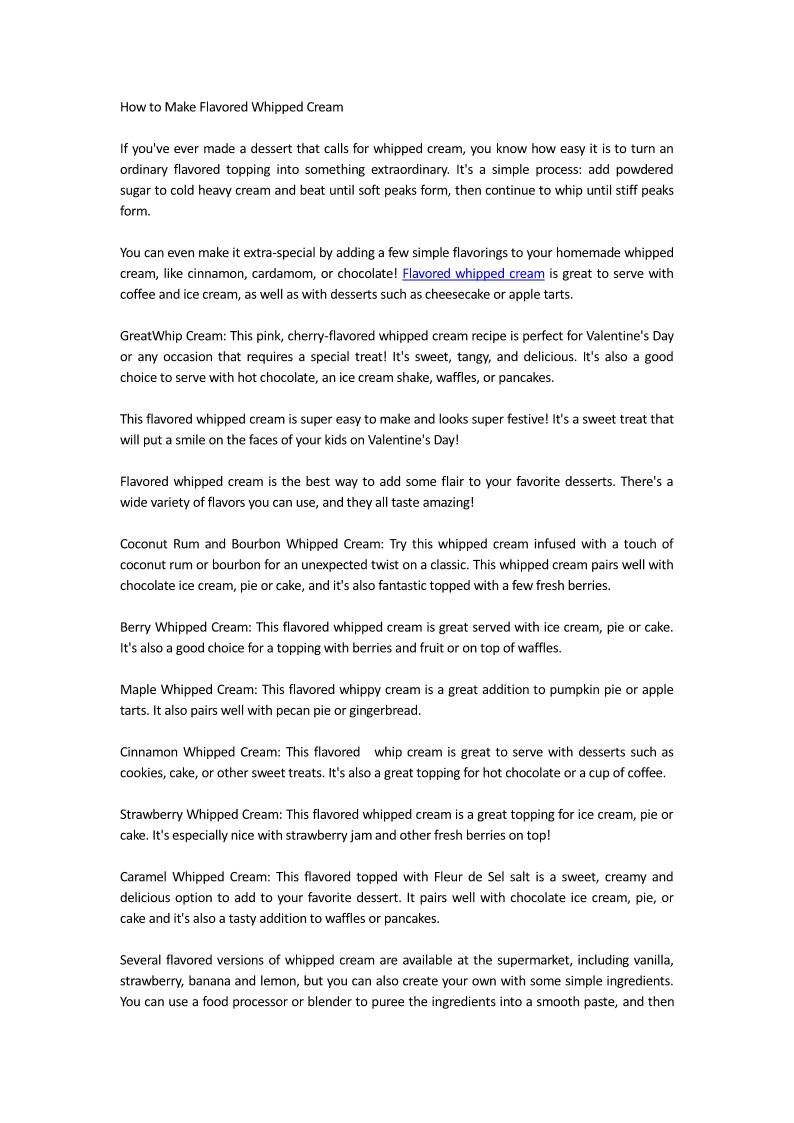 How to Make Flavored Whipped Cream

If you've ever made a dessert that calls for whipped cream, you know how easy it is to turn an ordinary flavored topping into something extraordinary. It's a simple process: add powdered sugar to cold heavy cream and beat until soft peaks form, then continue to whip until stiff peaks form.

You can even make it extra-special by adding a few simple flavorings to your homemade whipped cream, like cinnamon, cardamom, or chocolate! Flavored whipped cream is great to serve with coffee and ice cream, as well as with desserts such as cheesecake or apple tarts.

GreatWhip Cream: This pink, cherry-flavored whipped cream recipe is perfect for Valentine's Day or any occasion that requires a special treat! It's sweet, tangy, and delicious. It's also a good choice to serve with hot chocolate, an ice cream shake, waffles, or pancakes.

This flavored whipped cream is super easy to make and looks super festive! It's a sweet treat that will put a smile on the faces of your kids on Valentine's Day!

Flavored whipped cream is the best way to add some flair to your favorite desserts. There's a wide variety of flavors you can use, and they all taste amazing!

Coconut Rum and Bourbon Whipped Cream: Try this whipped cream infused with a touch of coconut rum or bourbon for an unexpected twist on a classic. This whipped cream pairs well with chocolate ice cream, pie or cake, and it's also fantastic topped with a few fresh berries.

Berry Whipped Cream: This flavored whipped cream is great served with ice cream, pie or cake. It's also a good choice for a topping with berries and fruit or on top of waffles.

Maple Whipped Cream: This flavored whippy cream is a great addition to pumpkin pie or apple tarts. It also pairs well with pecan pie or gingerbread.

Cinnamon Whipped Cream: This flavored whip cream is great to serve with desserts such as cookies, cake, or other sweet treats. It's also a great topping for hot chocolate or a cup of coffee.

Strawberry Whipped Cream: This flavored whipped cream is a great topping for ice cream, pie or cake. It's especially nice with strawberry jam and other fresh berries on top!

Caramel Whipped Cream: This flavored topped with Fleur de Sel salt is a sweet, creamy and delicious option to add to your favorite dessert. It pairs well with chocolate ice cream, pie, or cake and it's also a tasty addition to waffles or pancakes.

Several flavored versions of whipped cream are available at the supermarket, including vanilla, strawberry, banana and lemon, but you can also create your own with some simple ingredients. You can use a food processor or blender to puree the ingredients into a smooth paste, and then